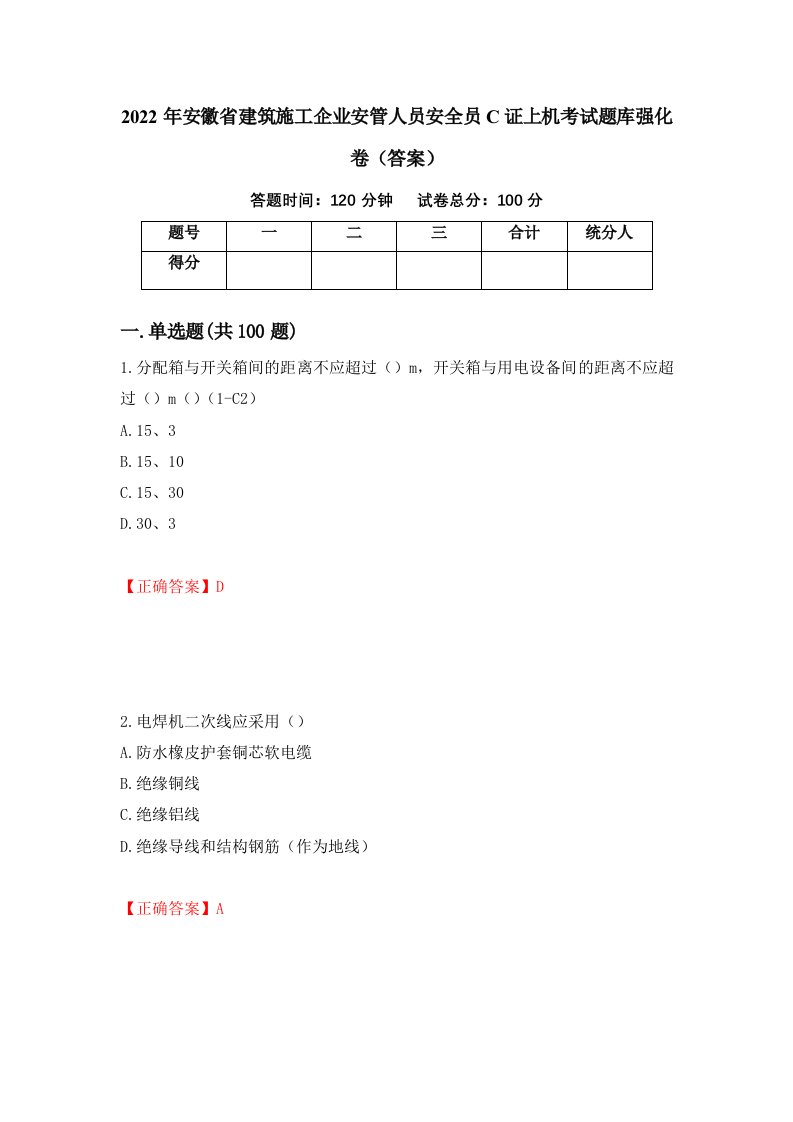 2022 年安徽省建筑施工企业安管人员安全员 C 证上机考试题库强化卷（答案）

答题时间：120 分钟　　试卷总分：100 分

| 题号 | 一 | 二 | 三 | 合计 | 统分人 |
|---|---|---|---|---|---|
| 得分 | | | | | |

一.单选题(共 100 题)

1.分配箱与开关箱间的距离不应超过（）m，开关箱与用电设备间的距离不应超过（）m（）(1-C2)

A.15、3

B.15、10

C.15、30

D.30、3

【正确答案】D

2.电焊机二次线应采用（）

A.防水橡皮护套铜芯软电缆

B.绝缘铜线

C.绝缘铝线

D.绝缘导线和结构钢筋（作为地线）

【正确答案】A